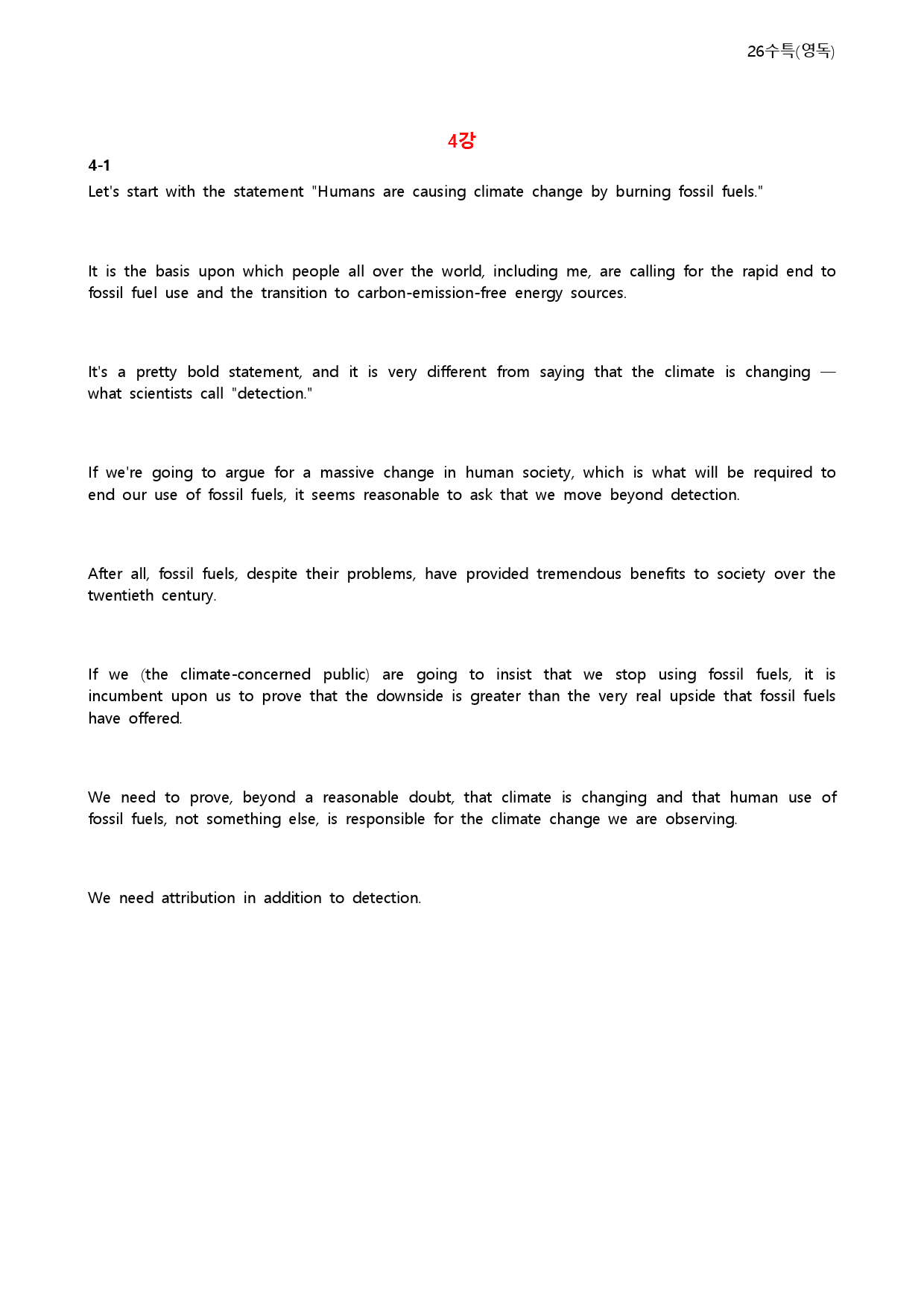 26수특(영독)

4강

4-1

Let's start with the statement "Humans are causing climate change by burning fossil fuels."

It is the basis upon which people all over the world, including me, are calling for the rapid end to fossil fuel use and the transition to carbon-emission-free energy sources.

It's a pretty bold statement, and it is very different from saying that the climate is changing — what scientists call "detection."

If we're going to argue for a massive change in human society, which is what will be required to end our use of fossil fuels, it seems reasonable to ask that we move beyond detection.

After all, fossil fuels, despite their problems, have provided tremendous benefits to society over the twentieth century.

If we (the climate-concerned public) are going to insist that we stop using fossil fuels, it is incumbent upon us to prove that the downside is greater than the very real upside that fossil fuels have offered.

We need to prove, beyond a reasonable doubt, that climate is changing and that human use of fossil fuels, not something else, is responsible for the climate change we are observing.

We need attribution in addition to detection.